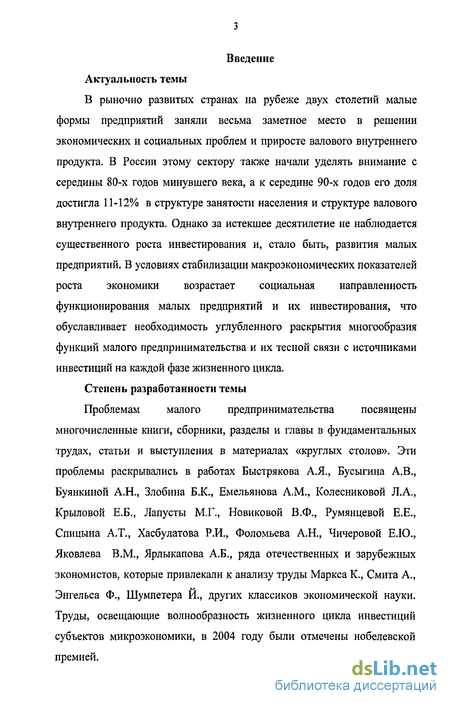 3

Введение

Актуальность темы

В рыночно развитых странах на рубеже двух столетий малые формы предприятий заняли весьма заметное место в решении экономических и социальных проблем и приросте валового внутреннего продукта. В России этому сектору также начали уделять внимание с середины 80-х годов минувшего века, а к середине 90-х годов его доля достигла 11-12% в структуре занятости населения и структуре валового внутреннего продукта. Однако за истекшее десятилетие не наблюдается существенного роста инвестирования и, стало быть, развития малых предприятий. В условиях стабилизации макроэкономических показателей роста экономики возрастает социальная направленность функционирования малых предприятий и их инвестирования, что обуславливает необходимость углубленного раскрытия многообразия функций малого предпринимательства и их тесной связи с источниками инвестиций на каждой фазе жизненного цикла.

Степень разработанности темы

Проблемам малого предпринимательства посвящены многочисленные книги, сборники, разделы и главы в фундаментальных трудах, статьи и выступления в материалах «круглых столов». Эти проблемы раскрывались в работах Быстрякова А.Я., Бусыгина А.В., Буянкиной А.Н., Злобина Б.К., Емельянова А.М., Колесниковой Л.А., Крыловой Е.Б., Лапусты М.Г., Новиковой В.Ф., Румянцевой Е.Е., Спицына А.Т., Хасбулатова Р.И., Фоломьева А.Н., Чичеровой Е.Ю., Яковлева В.М., Ярлыкапова А.Б., ряда отечественных и зарубежных экономистов, которые привлекали к анализу труды Маркса К., Смита А., Энгельса Ф., Шумпетера Й., других классиков экономической науки. Труды, освещающие волнообразность жизненного цикла инвестиций субъектов микроэкономики, в 2004 году были отмечены нобелевской премией.

dsLib.net
библиотека диссертаций